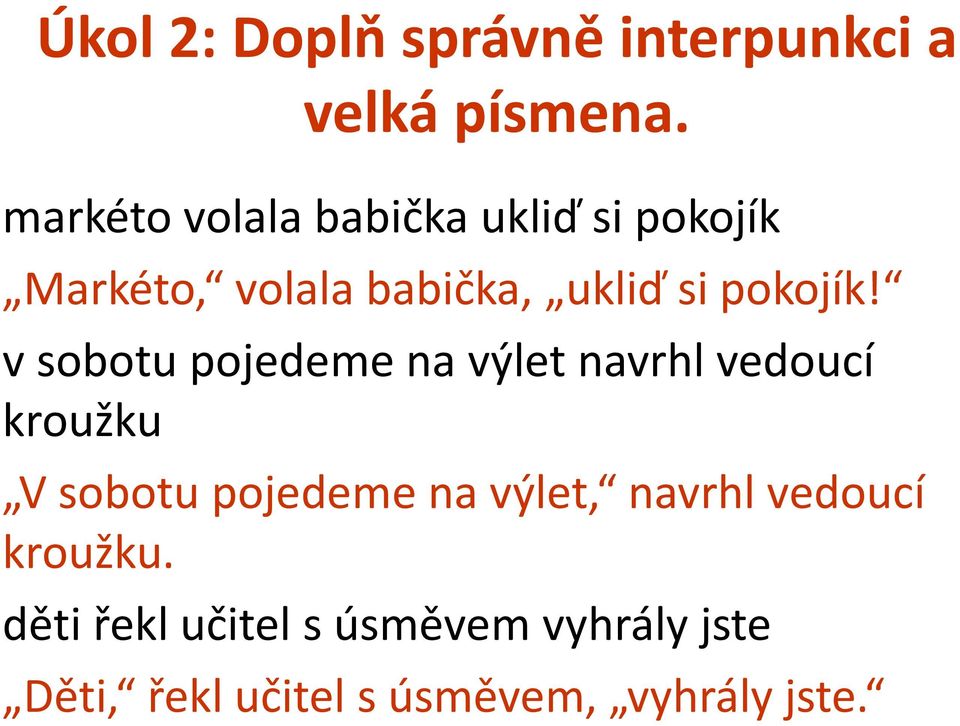 Úkol 2: Doplň správně interpunkci a velká písmena.

markéto volala babička ukliď si pokojík

„Markéto,“ volala babička, „ukliď si pokojík!“

v sobotu pojedeme na výlet navrhl vedoucí kroužku

„V sobotu pojedeme na výlet,“ navrhl vedoucí kroužku.

děti řekl učitel s úsměvem vyhrály jste

„Děti,“ řekl učitel s úsměvem, „vyhrály jste.“